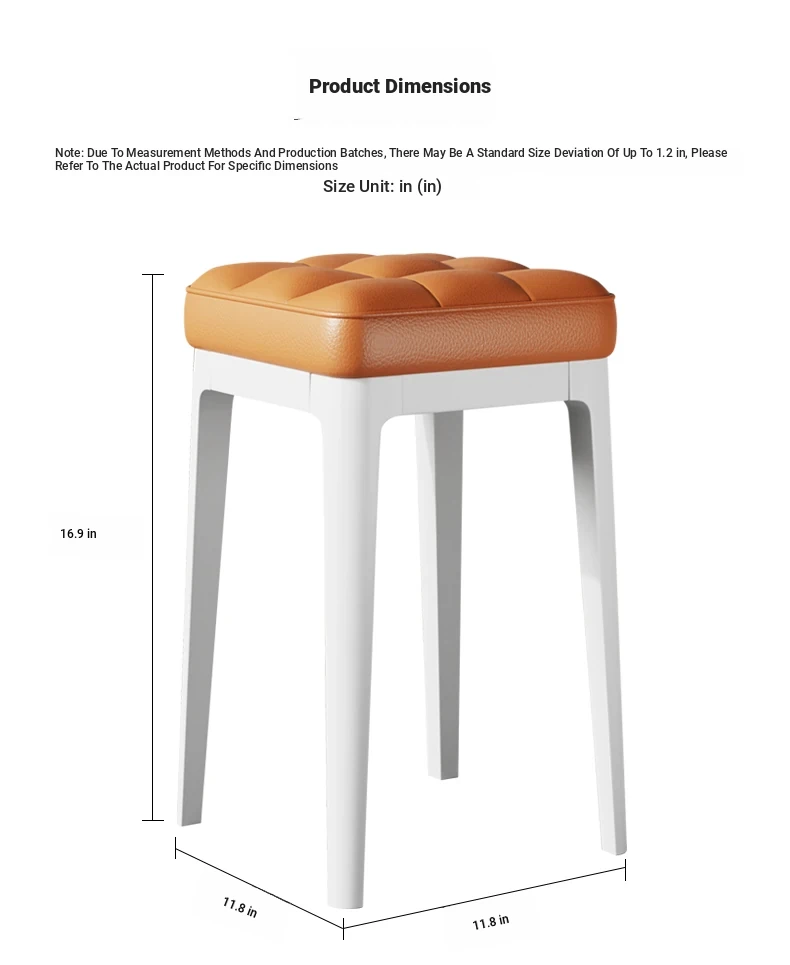 Product Dimensions

Note: Due To Measurement Methods And Production Batches, There May Be A Standard Size Deviation Of Up To 1.2 in, Please Refer To The Actual Product For Specific Dimensions

Size Unit: in (in)

16.9 in

11.8 in

11.8 in